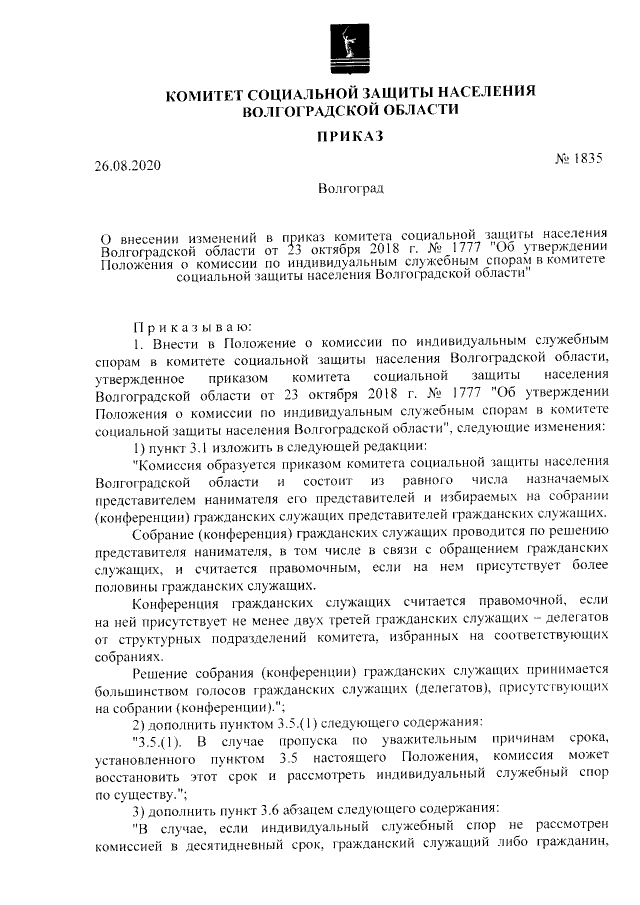 КОМИТЕТ СОЦИАЛЬНОЙ ЗАЩИТЫ НАСЕЛЕНИЯ ВОЛГОГРАДСКОЙ ОБЛАСТИ

ПРИКАЗ

26.08.2020

№ 1835

Волгоград

О внесении изменений в приказ комитета социальной защиты населения Волгоградской области от 23 октября 2018 г. № 1777 "Об утверждении Положения о комиссии по индивидуальным служебным спорам в комитете социальной защиты населения Волгоградской области"

Приказываю:

1. Внести в Положение о комиссии по индивидуальным служебным спорам в комитете социальной защиты населения Волгоградской области, утвержденное приказом комитета социальной защиты населения Волгоградской области от 23 октября 2018 г. № 1777 "Об утверждении Положения о комиссии по индивидуальным служебным спорам в комитете социальной защиты населения Волгоградской области", следующие изменения:

1) пункт 3.1 изложить в следующей редакции:

"Комиссия образуется приказом комитета социальной защиты населения Волгоградской области и состоит из равного числа назначаемых представителем нанимателя его представителей и избираемых на собрании (конференции) гражданских служащих представителей гражданских служащих.

Собрание (конференция) гражданских служащих проводится по решению представителя нанимателя, в том числе в связи с обращением гражданских служащих, и считается правомочным, если на нем присутствует более половины гражданских служащих.

Конференция гражданских служащих считается правомочной, если на ней присутствует не менее двух третей гражданских служащих – делегатов от структурных подразделений комитета, избранных на соответствующих собраниях.

Решение собрания (конференции) гражданских служащих принимается большинством голосов гражданских служащих (делегатов), присутствующих на собрании (конференции).";

2) дополнить пунктом 3.5.(1) следующего содержания:

"3.5.(1). В случае пропуска по уважительным причинам срока, установленного пунктом 3.5 настоящего Положения, комиссия может восстановить этот срок и рассмотреть индивидуальный служебный спор по существу.";

3) дополнить пункт 3.6 абзацем следующего содержания:

"В случае, если индивидуальный служебный спор не рассмотрен комиссией в десятидневный срок, гражданский служащий либо гражданин,